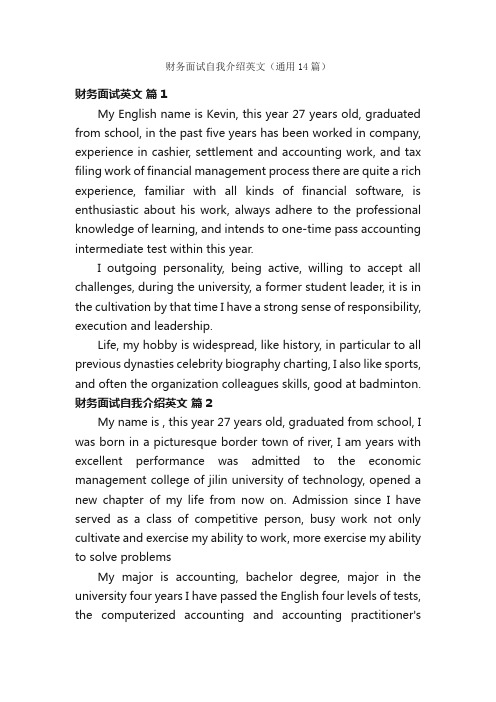 财务面试自我介绍英文（通用14篇）

财务面试英文 篇1

My English name is Kevin, this year 27 years old, graduated from school, in the past five years has been worked in company, experience in cashier, settlement and accounting work, and tax filing work of financial management process there are quite a rich experience, familiar with all kinds of financial software, is enthusiastic about his work, always adhere to the professional knowledge of learning, and intends to one-time pass accounting intermediate test within this year.

I outgoing personality, being active, willing to accept all challenges, during the university, a former student leader, it is in the cultivation by that time I have a strong sense of responsibility, execution and leadership.

Life, my hobby is widespread, like history, in particular to all previous dynasties celebrity biography charting, I also like sports, and often the organization colleagues skills, good at badminton.

财务面试自我介绍英文 篇2

My name is , this year 27 years old, graduated from school, I was born in a picturesque border town of river, I am years with excellent performance was admitted to the economic management college of jilin university of technology, opened a new chapter of my life from now on. Admission since I have served as a class of competitive person, busy work not only cultivate and exercise my ability to work, more exercise my ability to solve problems

My major is accounting, bachelor degree, major in the university four years I have passed the English four levels of tests, the computerized accounting and accounting practitioner's